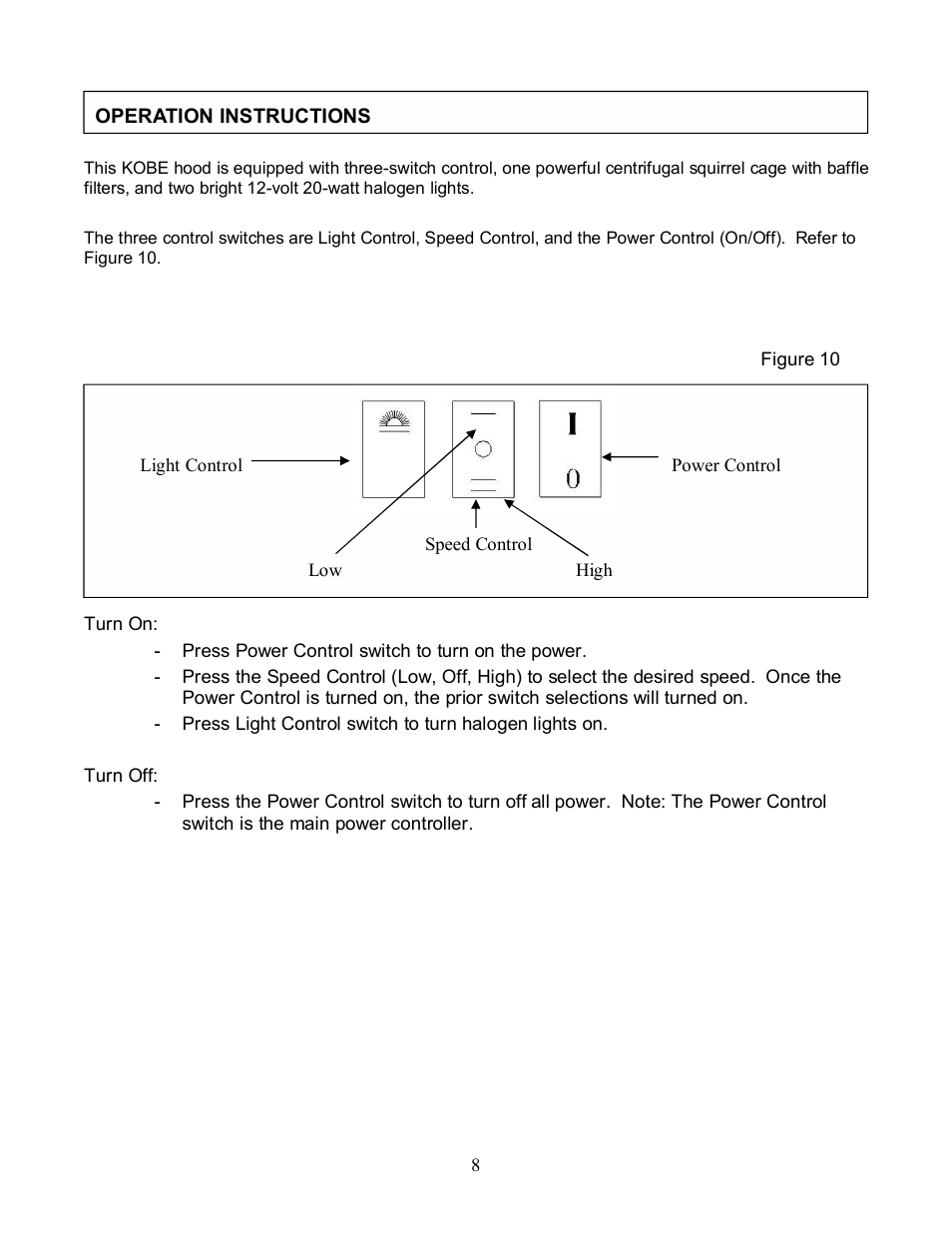 OPERATION INSTRUCTIONS

This KOBE hood is equipped with three-switch control, one powerful centrifugal squirrel cage with baffle filters, and two bright 12-volt 20-watt halogen lights.

The three control switches are Light Control, Speed Control, and the Power Control (On/Off). Refer to Figure 10.

Figure 10

Light Control

I
0

Power Control

Speed Control

Low

High

Turn On:
- Press Power Control switch to turn on the power.
- Press the Speed Control (Low, Off, High) to select the desired speed. Once the Power Control is turned on, the prior switch selections will turned on.
- Press Light Control switch to turn halogen lights on.

Turn Off:
- Press the Power Control switch to turn off all power. Note: The Power Control switch is the main power controller.

8